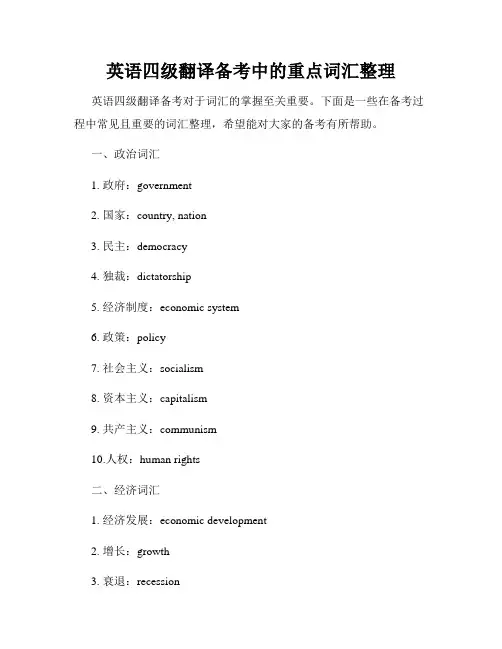 英语四级翻译备考中的重点词汇整理

英语四级翻译备考对于词汇的掌握至关重要。下面是一些在备考过程中常见且重要的词汇整理，希望能对大家的备考有所帮助。

一、政治词汇

1. 政府：government

2. 国家：country, nation

3. 民主：democracy

4. 独裁：dictatorship

5. 经济制度：economic system

6. 政策：policy

7. 社会主义：socialism

8. 资本主义：capitalism

9. 共产主义：communism

10.人权：human rights

二、经济词汇

1. 经济发展：economic development

2. 增长：growth

3. 衰退：recession